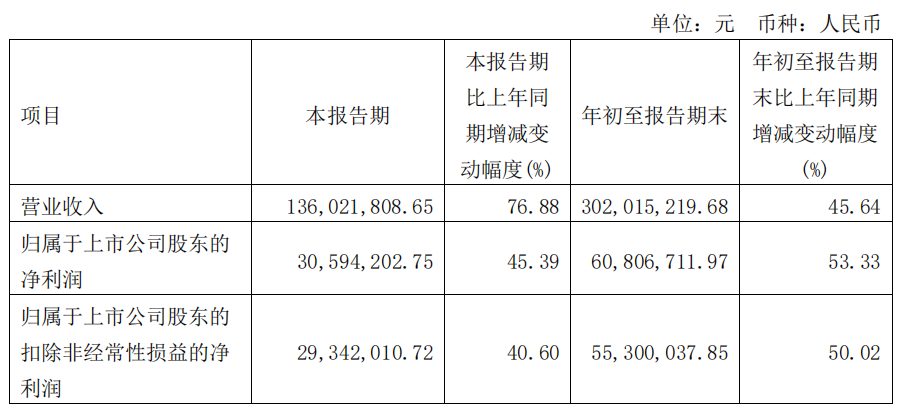 单位：元 币种：人民币

| 项目 | 本报告期 | 本报告期比上年同期增减变动幅度(%) | 年初至报告期末 | 年初至报告期末比上年同期增减变动幅度(%) |
|---|---|---|---|---|
| 营业收入 | 136,021,808.65 | 76.88 | 302,015,219.68 | 45.64 |
| 归属于上市公司股东的净利润 | 30,594,202.75 | 45.39 | 60,806,711.97 | 53.33 |
| 归属于上市公司股东的扣除非经常性损益的净利润 | 29,342,010.72 | 40.60 | 55,300,037.85 | 50.02 |